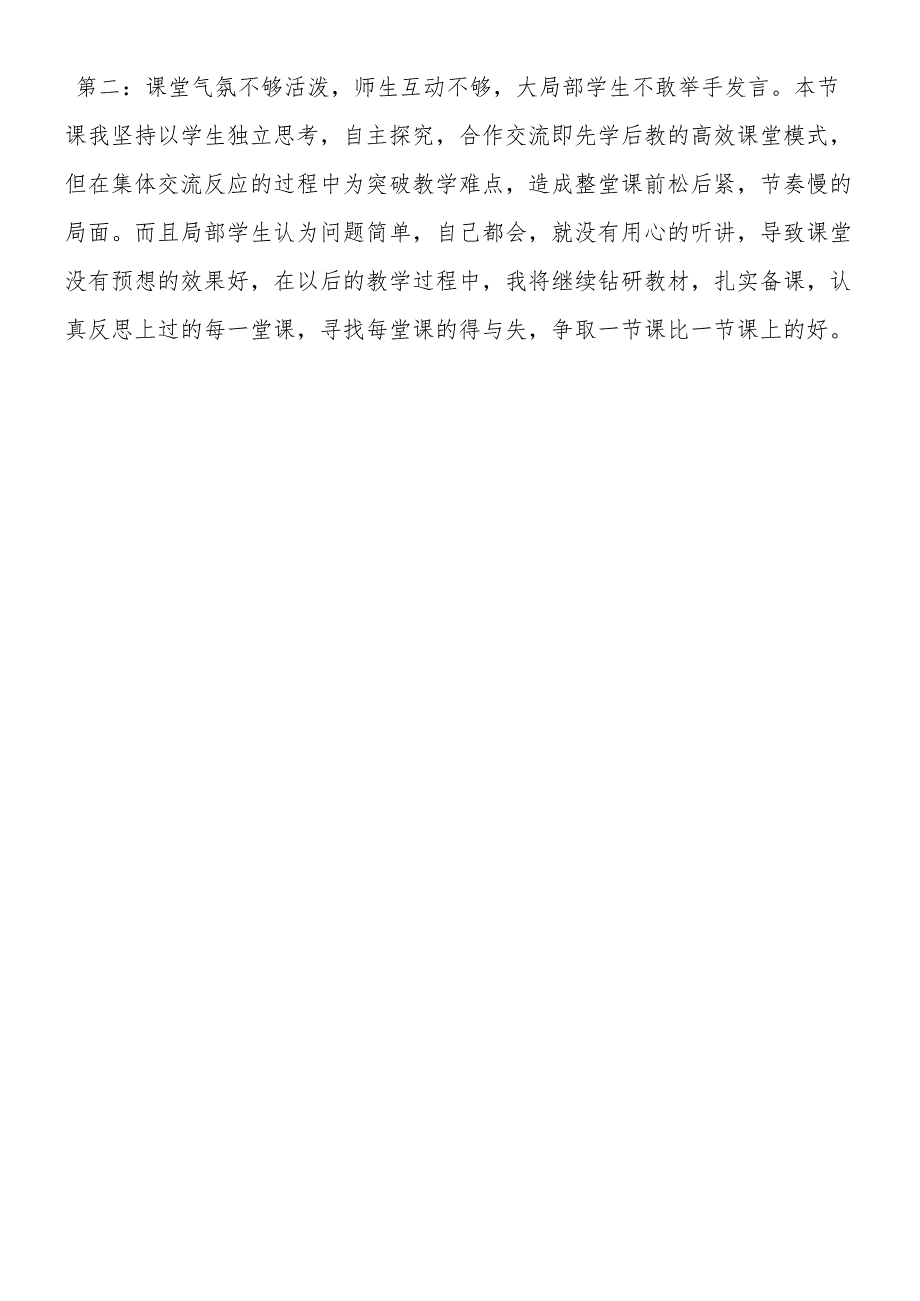 第二：课堂气氛不够活泼，师生互动不够，大局部学生不敢举手发言。本节课我坚持以学生独立思考，自主探究，合作交流即先学后教的高效课堂模式，但在集体交流反应的过程中为突破教学难点，造成整堂课前松后紧，节奏慢的局面。而且局部学生认为问题简单，自己都会，就没有用心的听讲，导致课堂没有预想的效果好，在以后的教学过程中，我将继续钻研教材，扎实备课，认真反思上过的每一堂课，寻找每堂课的得与失，争取一节课比一节课上的好。